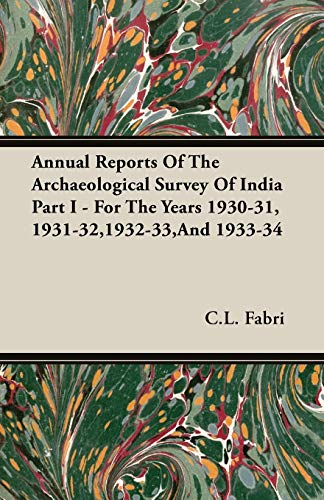 Annual Reports Of The Archaeological Survey Of India Part I - For The Years 1930-31, 1931-32,1932-33,And 1933-34

C.L. Fabri